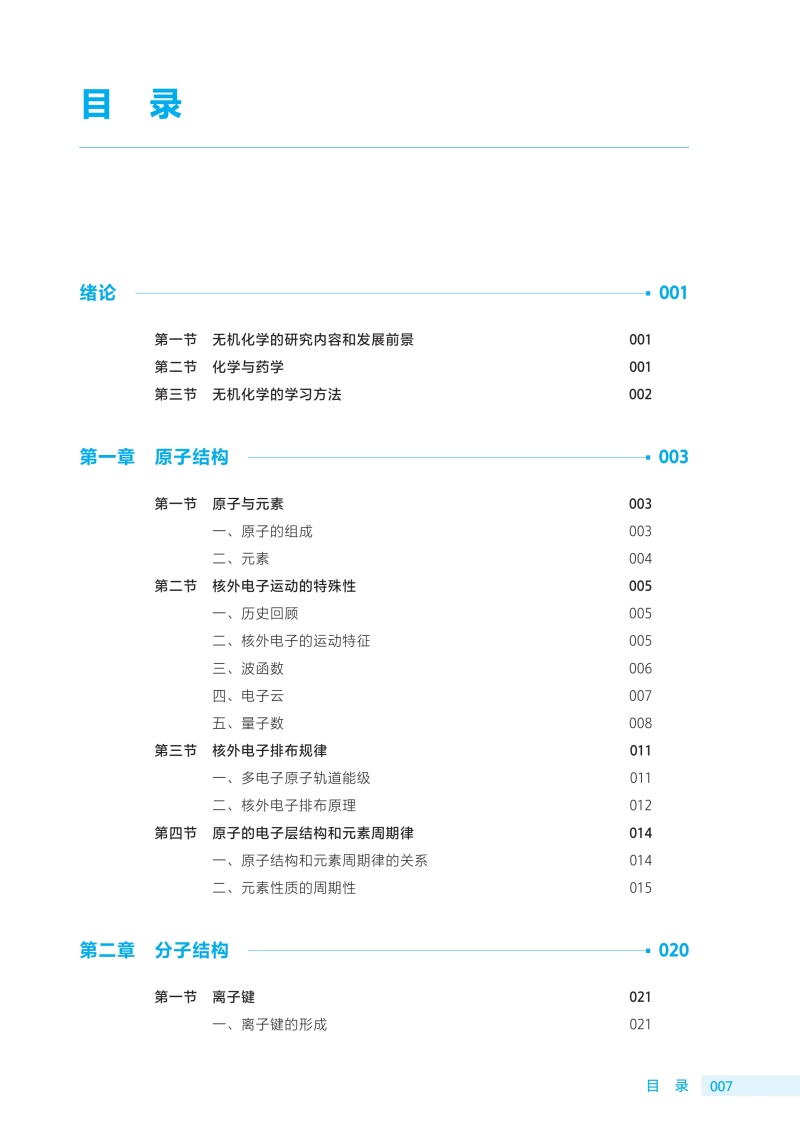 目　录

绪论 001

第一节　无机化学的研究内容和发展前景 001
第二节　化学与药学 001
第三节　无机化学的学习方法 002

第一章　原子结构 003

第一节　原子与元素 003
一、原子的组成 003
二、元素 004
第二节　核外电子运动的特殊性 005
一、历史回顾 005
二、核外电子的运动特征 005
三、波函数 006
四、电子云 007
五、量子数 008
第三节　核外电子排布规律 011
一、多电子原子轨道能级 011
二、核外电子排布原理 012
第四节　原子的电子层结构和元素周期律 014
一、原子结构和元素周期律的关系 014
二、元素性质的周期性 015

第二章　分子结构 020

第一节　离子键 021
一、离子键的形成 021

目　录 007